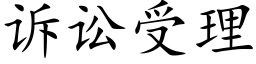 诉讼受理